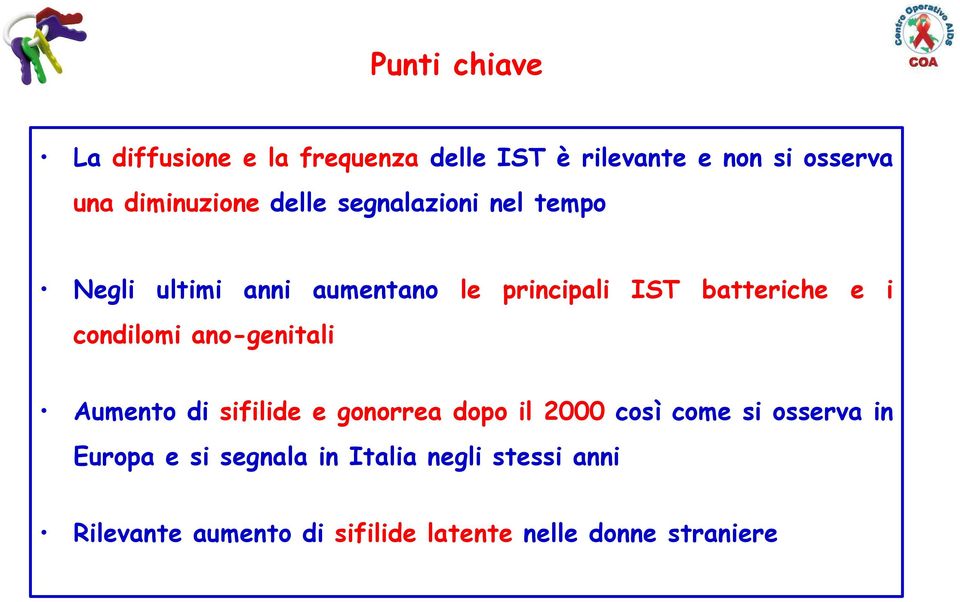 Centro Operativo AIDS
COA

Punti chiave

• La diffusione e la frequenza delle IST è rilevante e non si osserva una diminuzione delle segnalazioni nel tempo

• Negli ultimi anni aumentano le principali IST batteriche e i condilomi ano-genitali

• Aumento di sifilide e gonorrea dopo il 2000 così come si osserva in Europa e si segnala in Italia negli stessi anni

• Rilevante aumento di sifilide latente nelle donne straniere